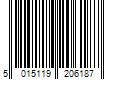 5 015119 206187